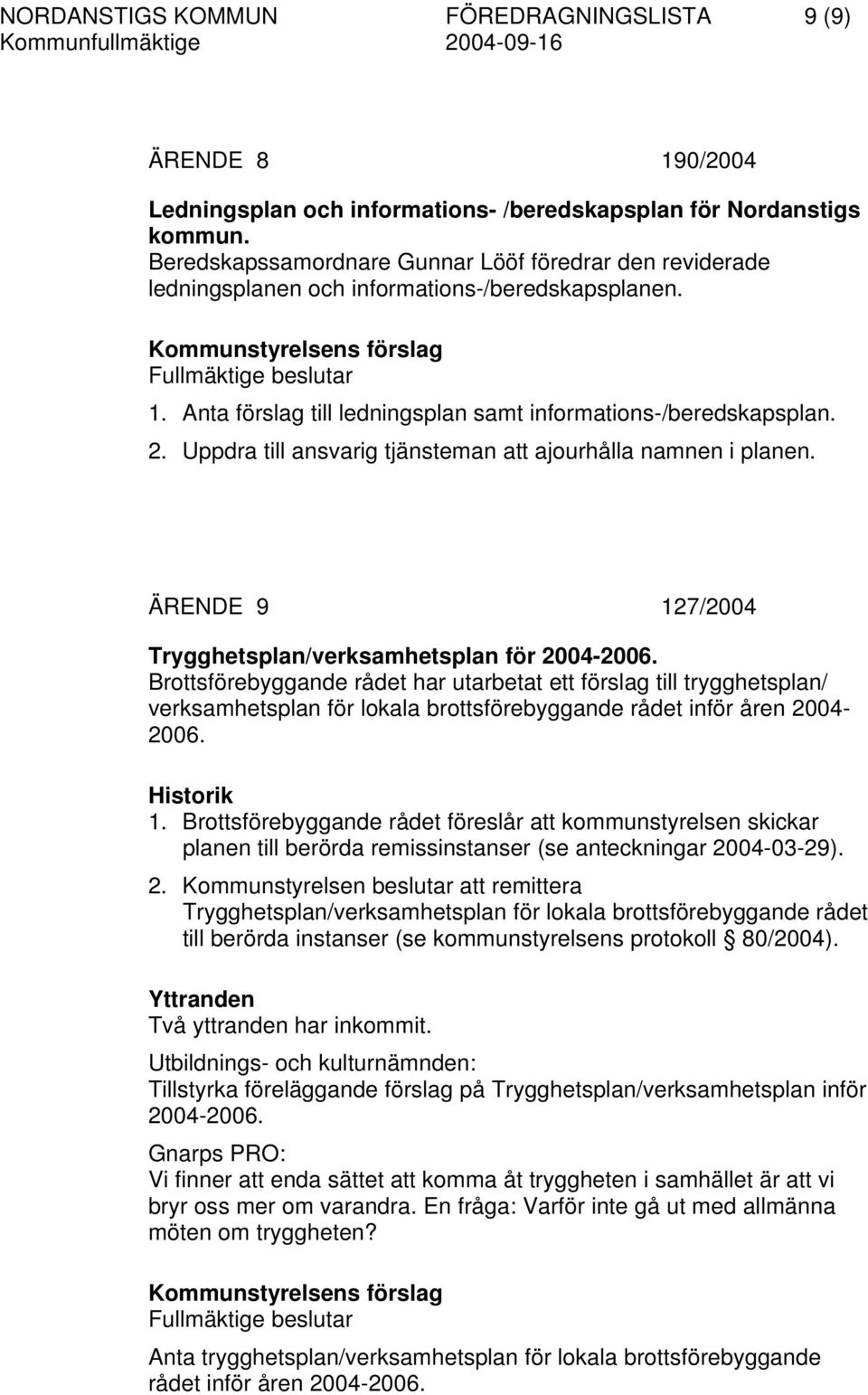 NORDANSTIGS KOMMUN FÖREDRAGNINGSLISTA 9 (9)
Kommunfullmäktige 2004-09-16

ÄRENDE 8 190/2004

Ledningsplan och informations- /beredskapsplan för Nordanstigs kommun.
Beredskapssamordnare Gunnar Lööf föredrar den reviderade ledningsplanen och informations-/beredskapsplanen.

Kommunstyrelsens förslag
Fullmäktige beslutar
1. Anta förslag till ledningsplan samt informations-/beredskapsplan.
2. Uppdra till ansvarig tjänsteman att ajourhålla namnen i planen.

ÄRENDE 9 127/2004

Trygghetsplan/verksamhetsplan för 2004-2006.
Brottsförebyggande rådet har utarbetat ett förslag till trygghetsplan/ verksamhetsplan för lokala brottsförebyggande rådet inför åren 2004-2006.

Historik
1. Brottsförebyggande rådet föreslår att kommunstyrelsen skickar planen till berörda remissinstanser (se anteckningar 2004-03-29).
2. Kommunstyrelsen beslutar att remittera Trygghetsplan/verksamhetsplan för lokala brottsförebyggande rådet till berörda instanser (se kommunstyrelsens protokoll § 80/2004).

Yttranden
Två yttranden har inkommit.

Utbildnings- och kulturnämnden:
Tillstyrka föreläggande förslag på Trygghetsplan/verksamhetsplan inför 2004-2006.

Gnarps PRO:
Vi finner att enda sättet att komma åt tryggheten i samhället är att vi bryr oss mer om varandra. En fråga: Varför inte gå ut med allmänna möten om tryggheten?

Kommunstyrelsens förslag
Fullmäktige beslutar

Anta trygghetsplan/verksamhetsplan för lokala brottsförebyggande rådet inför åren 2004-2006.